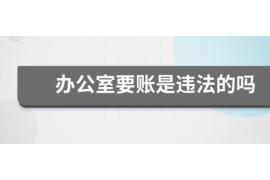 办公室要账是违法的吗